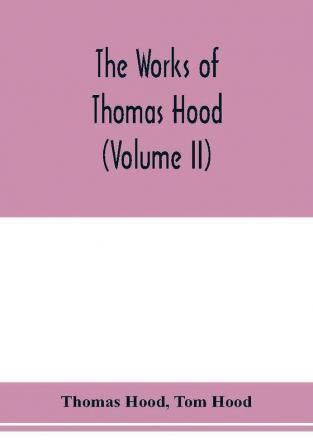 The Works of
Thomas Hood
(Volume II)

Thomas Hood, Tom Hood